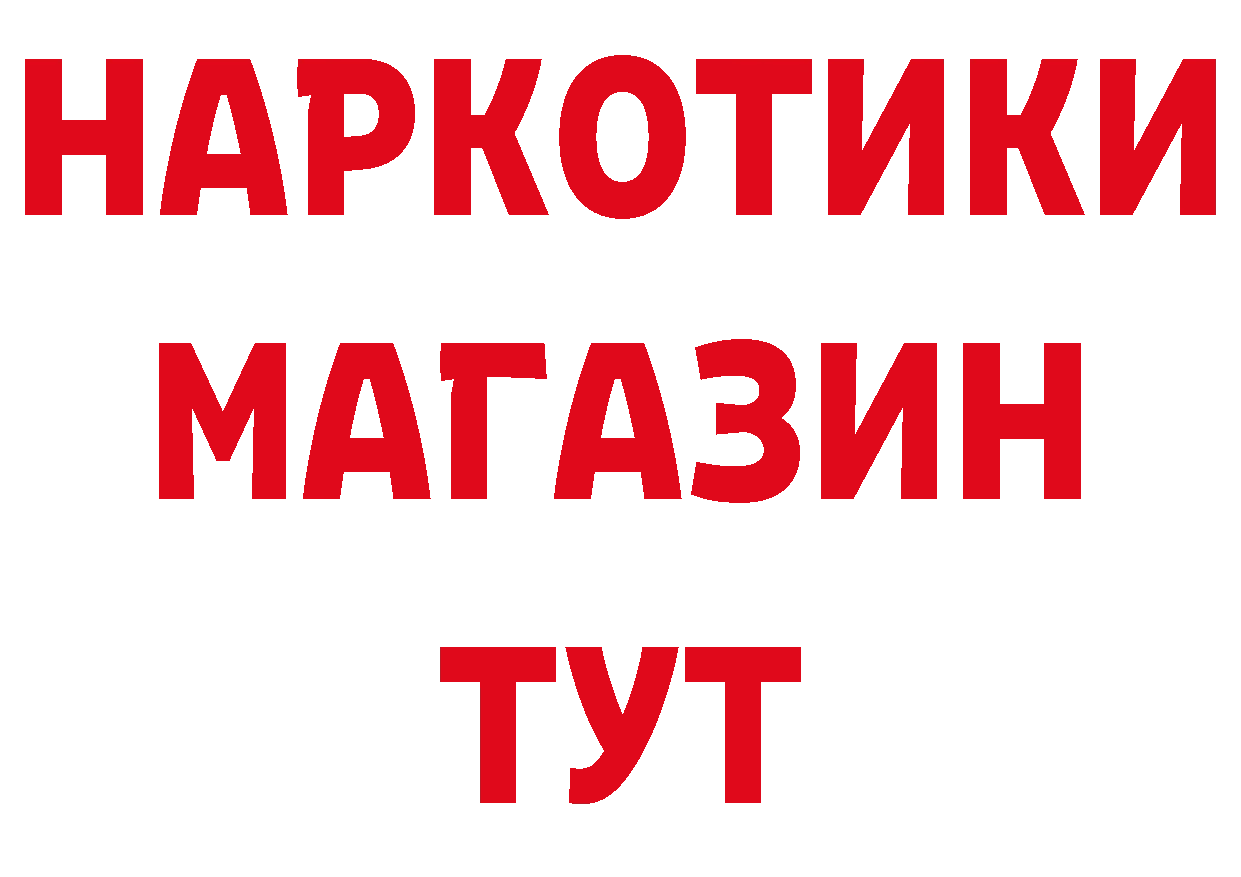 НАРКОТИКИ
МАГАЗИН
ТУТ